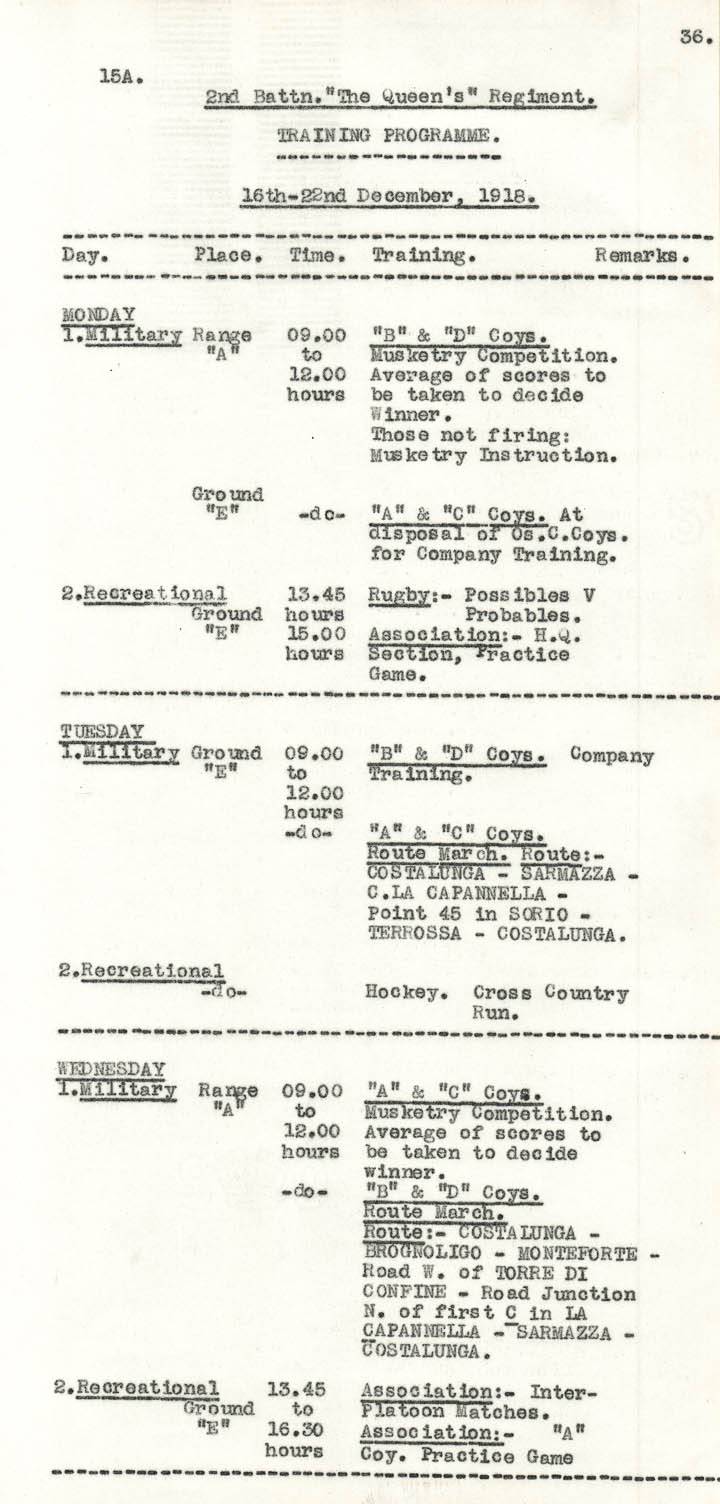 36.

15A.

2nd Battn."The Queen's" Regiment.

TRAINING PROGRAMME.

16th-22nd December, 1918.

| Day. | Place. | Time. | Training. | Remarks. |
|---|---|---|---|---|
| MONDAY 1.Military | Range "A" | 09.00 to 12.00 hours | "B" & "D" Coys. Musketry Competition. Average of scores to be taken to decide Winner. Those not firing: Musketry Instruction. | |
| | Ground "E" | -do- | "A" & "C" Coys. At disposal of Os.C.Coys. for Company Training. | |
| 2.Recreational | Ground "E" | 13.45 hours 15.00 hours | Rugby:- Possibles V Probables. Association:- H.Q. Section, Practice Game. | |
| TUESDAY 1.Military | Ground "E" | 09.00 to 12.00 hours | "B" & "D" Coys. Company Training. | |
| | | -do- | "A" & "C" Coys. Route March. Route:- COSTALUNGA - SARMAZZA - C.LA CAPANNELLA - Point 45 in SORIO - TERROSSA - COSTALUNGA. | |
| 2.Recreational | -do- | | Hockey. Cross Country Run. | |
| WEDNESDAY 1.Military | Range "A" | 09.00 to 12.00 hours | "A" & "C" Coys. Musketry Competition. Average of scores to be taken to decide winner. | |
| | | -do- | "B" & "D" Coys. Route March. Route:- COSTALUNGA - BROGNOLIGO - MONTEFORTE - Road W. of TORRE DI CONFINE - Road Junction N. of first C in LA CAPANNELLA - SARMAZZA - COSTALUNGA. | |
| 2.Recreational | Ground "E" | 13.45 to 16.30 hours | Association:- Inter-Platoon Matches. Association:- "A" Coy. Practice Game | |